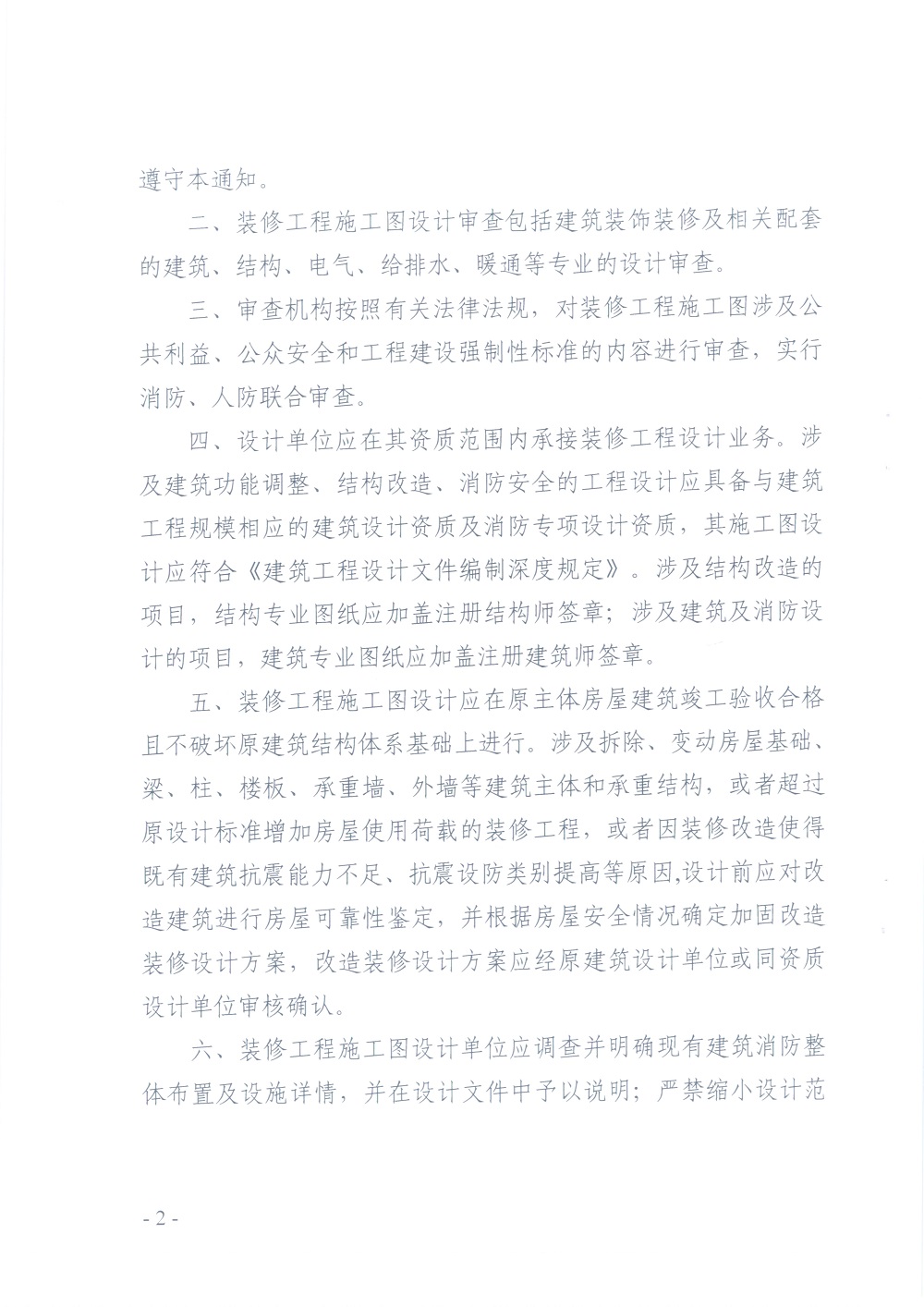 遵守本通知。

二、装修工程施工图设计审查包括建筑装饰装修及相关配套的建筑、结构、电气、给排水、暖通等专业的设计审查。

三、审查机构按照有关法律法规，对装修工程施工图涉及公共利益、公众安全和工程建设强制性标准的内容进行审查，实行消防、人防联合审查。

四、设计单位应在其资质范围内承接装修工程设计业务。涉及建筑功能调整、结构改造、消防安全的工程设计应具备与建筑工程规模相应的建筑设计资质及消防专项设计资质，其施工图设计应符合《建筑工程设计文件编制深度规定》。涉及结构改造的项目，结构专业图纸应加盖注册结构师签章；涉及建筑及消防设计的项目，建筑专业图纸应加盖注册建筑师签章。

五、装修工程施工图设计应在原主体房屋建筑竣工验收合格且不破坏原建筑结构体系基础上进行。涉及拆除、变动房屋基础、梁、柱、楼板、承重墙、外墙等建筑主体和承重结构，或者超过原设计标准增加房屋使用荷载的装修工程，或者因装修改造使得既有建筑抗震能力不足、抗震设防类别提高等原因,设计前应对改造建筑进行房屋可靠性鉴定，并根据房屋安全情况确定加固改造装修设计方案，改造装修设计方案应经原建筑设计单位或同资质设计单位审核确认。

六、装修工程施工图设计单位应调查并明确现有建筑消防整体布置及设施详情，并在设计文件中予以说明；严禁缩小设计范

- 2 -